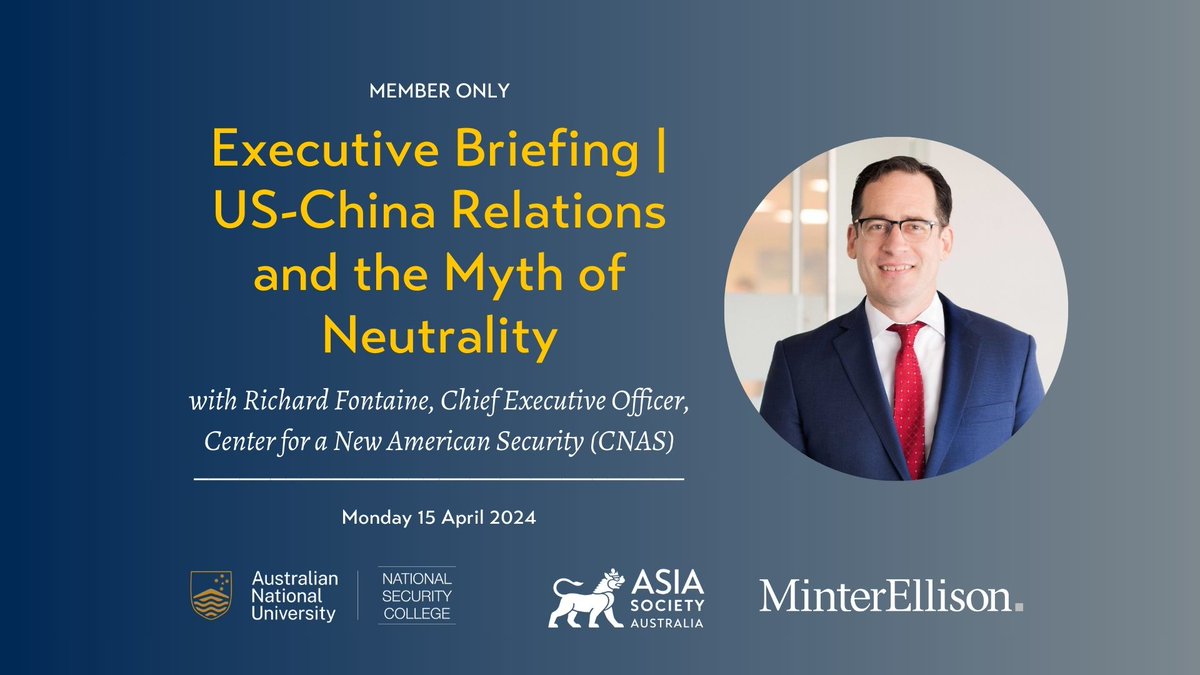 MEMBER ONLY

Executive Briefing | US-China Relations and the Myth of Neutrality

with Richard Fontaine, Chief Executive Officer, Center for a New American Security (CNAS)

Monday 15 April 2024

Australian National University

NATIONAL SECURITY COLLEGE

ASIA SOCIETY AUSTRALIA

MinterEllison.